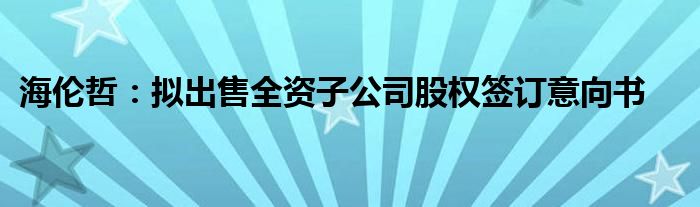 海伦哲：拟出售全资子公司股权签订意向书